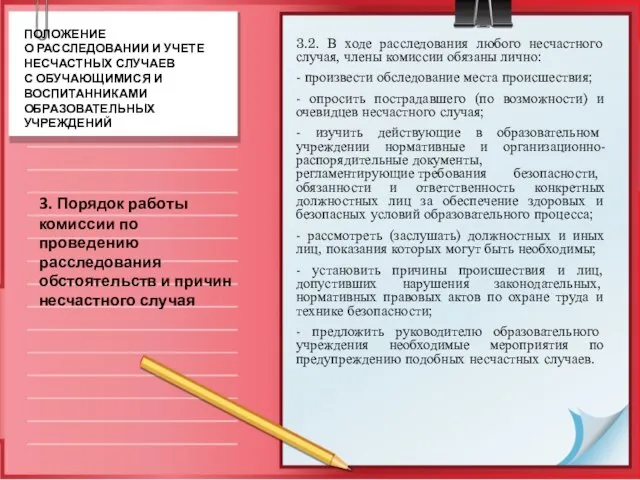 ПОЛОЖЕНИЕ
О РАССЛЕДОВАНИИ И УЧЕТЕ НЕСЧАСТНЫХ СЛУЧАЕВ С ОБУЧАЮЩИМИСЯ И ВОСПИТАННИКАМИ ОБРАЗОВАТЕЛЬНЫХ УЧРЕЖДЕНИЙ

3. Порядок работы комиссии по проведению расследования обстоятельств и причин несчастного случая

3.2. В ходе расследования любого несчастного случая, члены комиссии обязаны лично:

- произвести обследование места происшествия;

- опросить пострадавшего (по возможности) и очевидцев несчастного случая;

- изучить действующие в образовательном учреждении нормативные и организационно-распорядительные документы, регламентирующие требования безопасности, обязанности и ответственность конкретных должностных лиц за обеспечение здоровых и безопасных условий образовательного процесса;

- рассмотреть (заслушать) должностных и иных лиц, показания которых могут быть необходимы;

- установить причины происшествия и лиц, допустивших нарушения законодательных, нормативных правовых актов по охране труда и технике безопасности;

- предложить руководителю образовательного учреждения необходимые мероприятия по предупреждению подобных несчастных случаев.